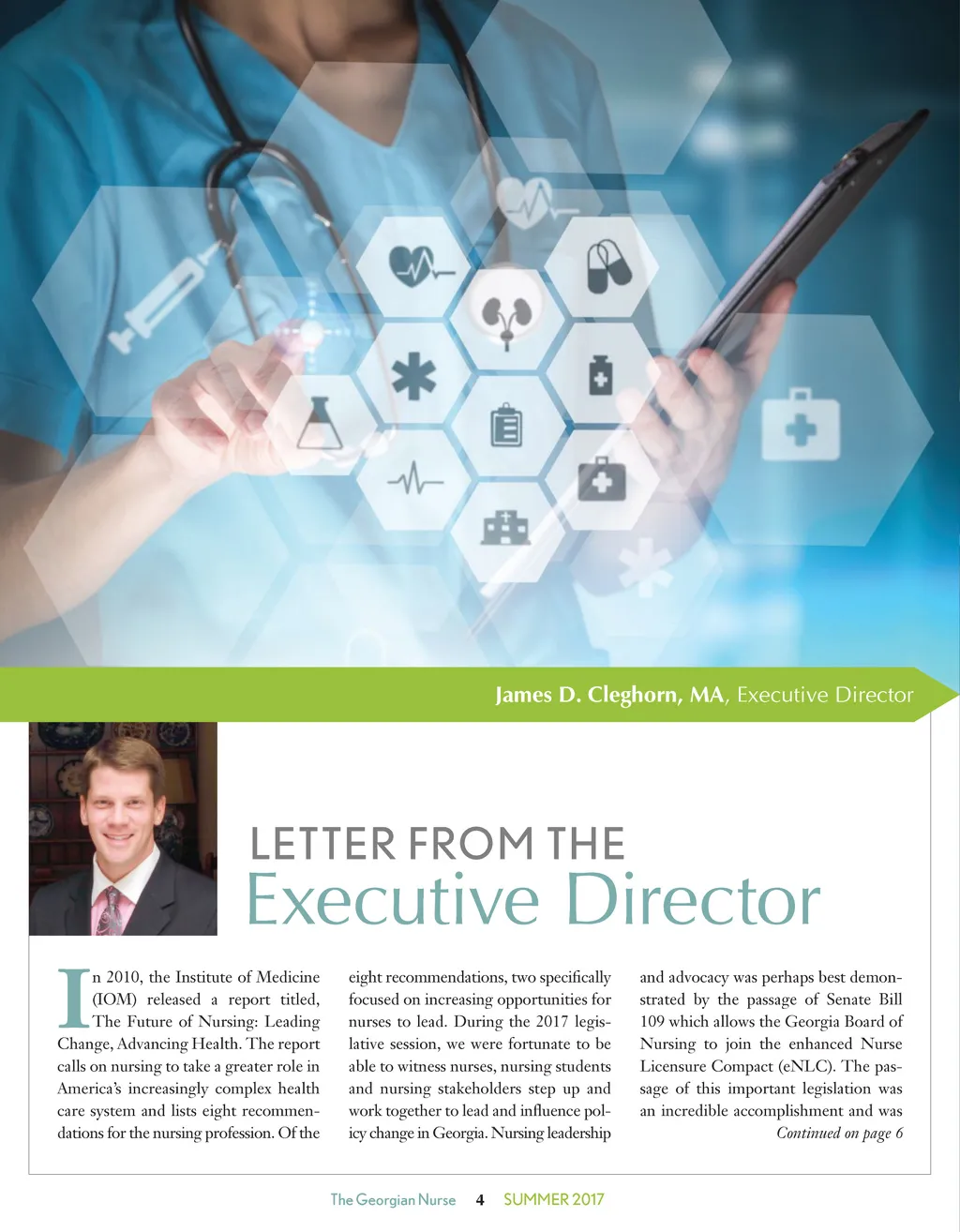 James D. Cleghorn, MA, Executive Director

LETTER FROM THE
Executive Director

In 2010, the Institute of Medicine (IOM) released a report titled, The Future of Nursing: Leading Change, Advancing Health. The report calls on nursing to take a greater role in America's increasingly complex health care system and lists eight recommendations for the nursing profession. Of the eight recommendations, two specifically focused on increasing opportunities for nurses to lead. During the 2017 legislative session, we were fortunate to be able to witness nurses, nursing students and nursing stakeholders step up and work together to lead and influence policy change in Georgia. Nursing leadership and advocacy was perhaps best demonstrated by the passage of Senate Bill 109 which allows the Georgia Board of Nursing to join the enhanced Nurse Licensure Compact (eNLC). The passage of this important legislation was an incredible accomplishment and was

Continued on page 6

The Georgian Nurse 4 SUMMER 2017